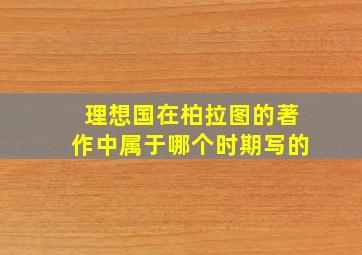 理想国在柏拉图的著作中属于哪个时期写的